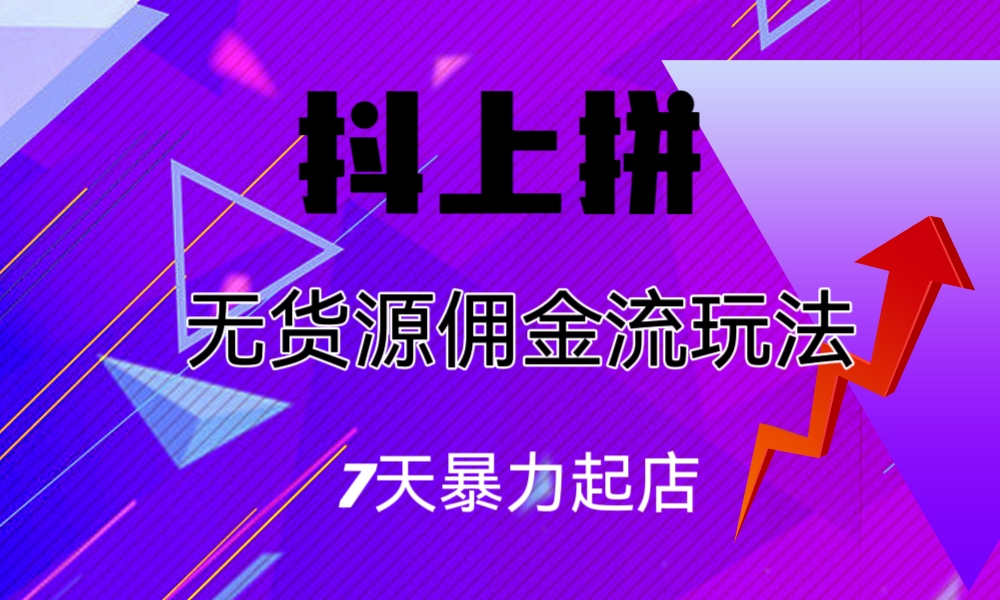 抖上拼

无货源佣金流玩法

7天暴力起店